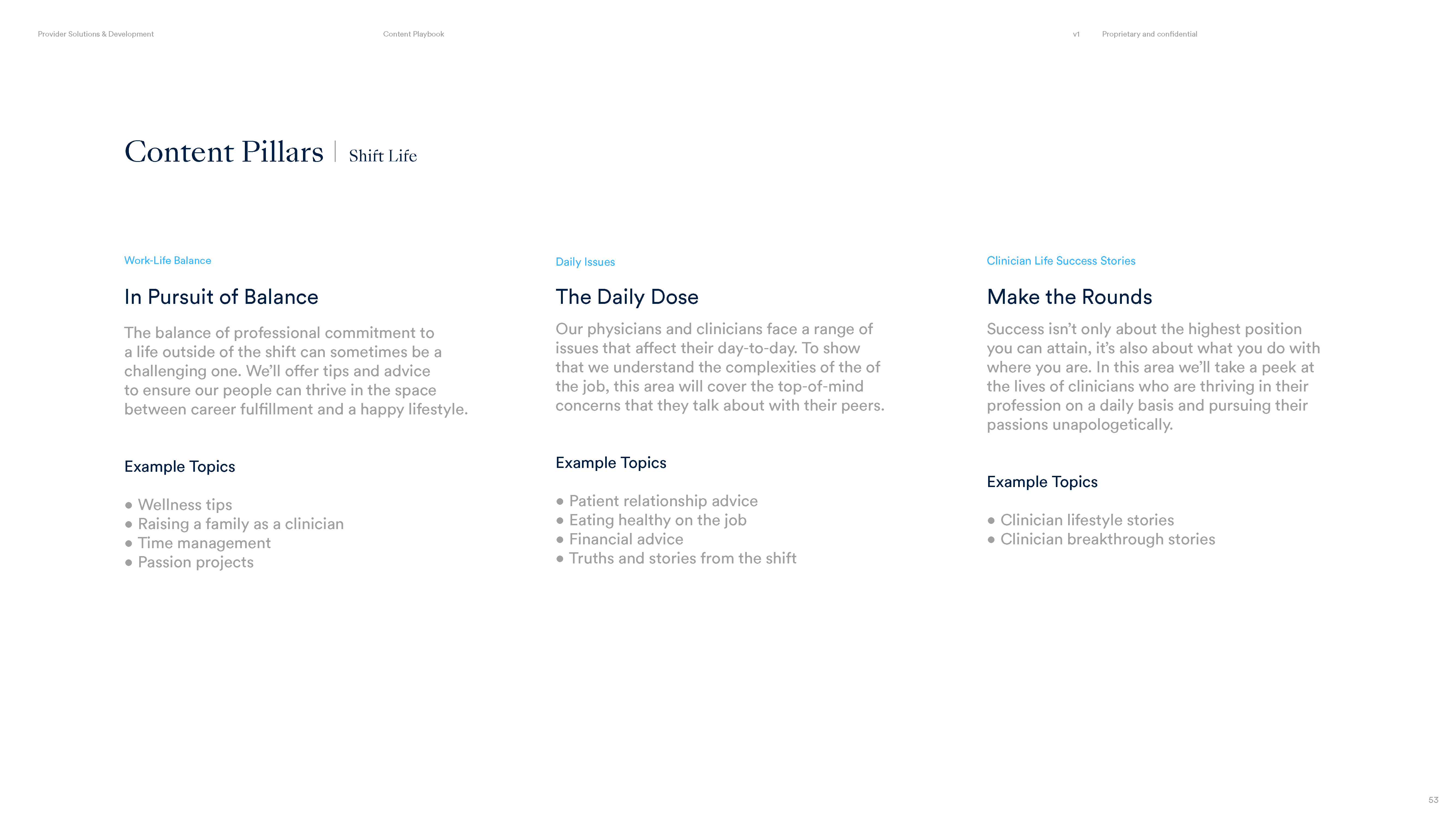 Provider Solutions & Development Content Playbook v1 Proprietary and confidential

Content Pillars | Shift Life

Work-Life Balance

In Pursuit of Balance

The balance of professional commitment to a life outside of the shift can sometimes be a challenging one. We'll offer tips and advice to ensure our people can thrive in the space between career fulfillment and a happy lifestyle.

Example Topics

● Wellness tips
● Raising a family as a clinician
● Time management
● Passion projects

Daily Issues

The Daily Dose

Our physicians and clinicians face a range of issues that affect their day-to-day. To show that we understand the complexities of the of the job, this area will cover the top-of-mind concerns that they talk about with their peers.

Example Topics

● Patient relationship advice
● Eating healthy on the job
● Financial advice
● Truths and stories from the shift

Clinician Life Success Stories

Make the Rounds

Success isn't only about the highest position you can attain, it's also about what you do with where you are. In this area we'll take a peek at the lives of clinicians who are thriving in their profession on a daily basis and pursuing their passions unapologetically.

Example Topics

● Clinician lifestyle stories
● Clinician breakthrough stories

53